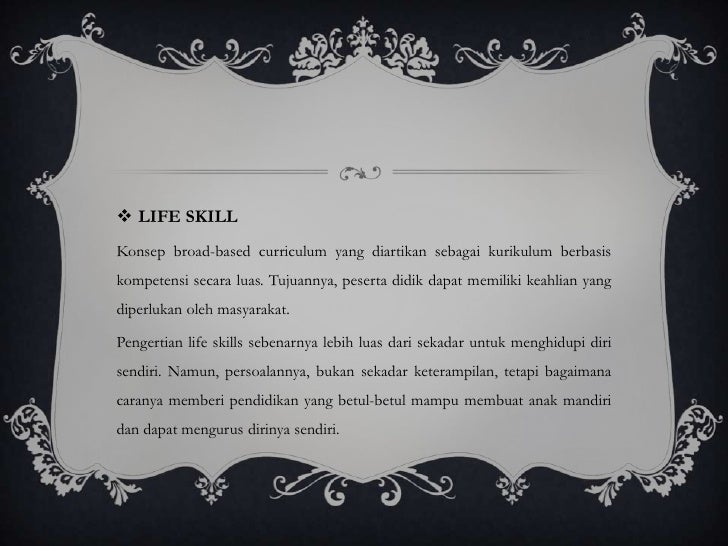 ❖ LIFE SKILL

Konsep broad-based curriculum yang diartikan sebagai kurikulum berbasis kompetensi secara luas. Tujuannya, peserta didik dapat memiliki keahlian yang diperlukan oleh masyarakat.

Pengertian life skills sebenarnya lebih luas dari sekadar untuk menghidupi diri sendiri. Namun, persoalannya, bukan sekadar keterampilan, tetapi bagaimana caranya memberi pendidikan yang betul-betul mampu membuat anak mandiri dan dapat mengurus dirinya sendiri.